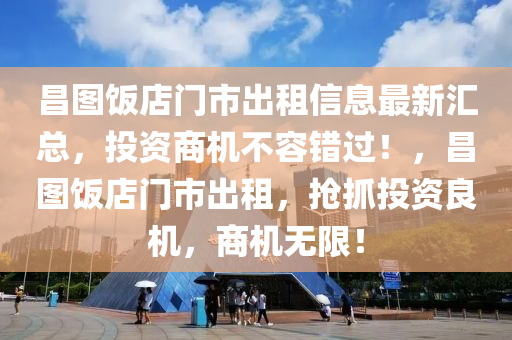 昌图饭店门市出租信息最新汇总，投资商机不容错过！，昌图饭店门市出租，抢抓投资良机，商机无限！